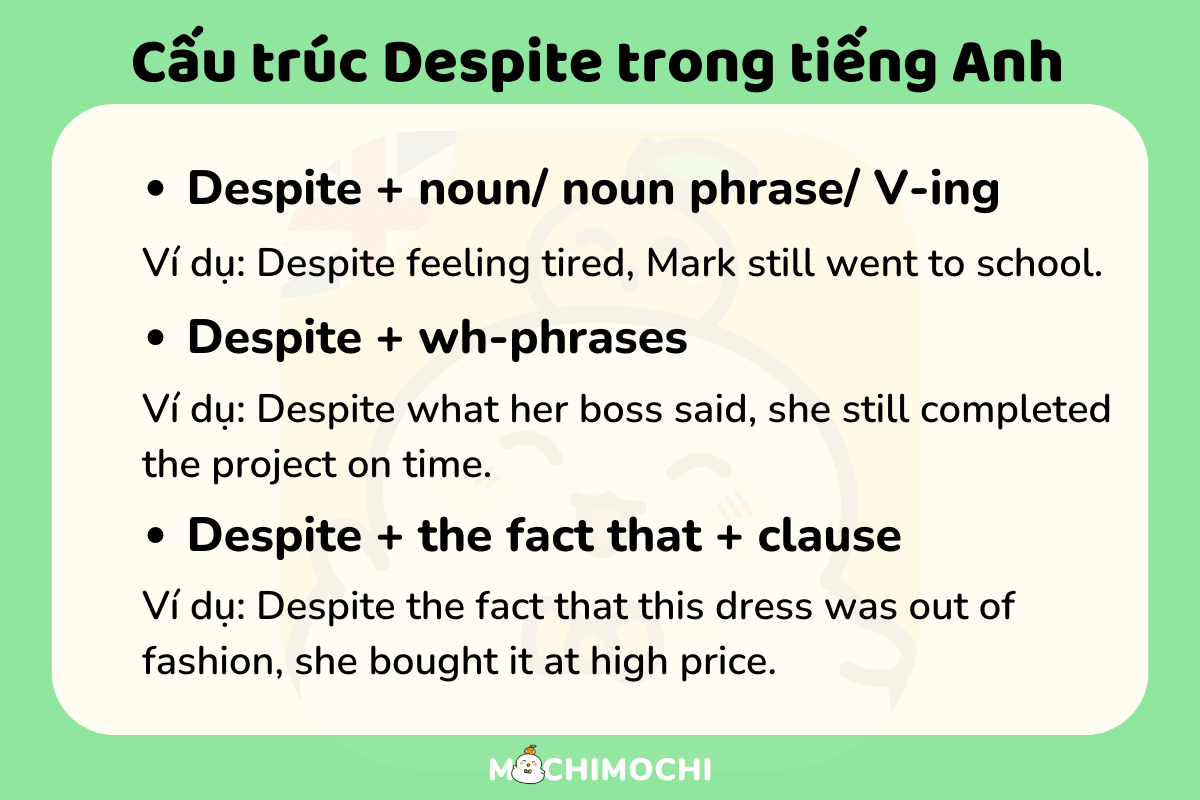 Cấu trúc Despite trong tiếng Anh

• Despite + noun/ noun phrase/ V-ing

Ví dụ: Despite feeling tired, Mark still went to school.

• Despite + wh-phrases

Ví dụ: Despite what her boss said, she still completed the project on time.

• Despite + the fact that + clause

Ví dụ: Despite the fact that this dress was out of fashion, she bought it at high price.

MOCHIMOCHI